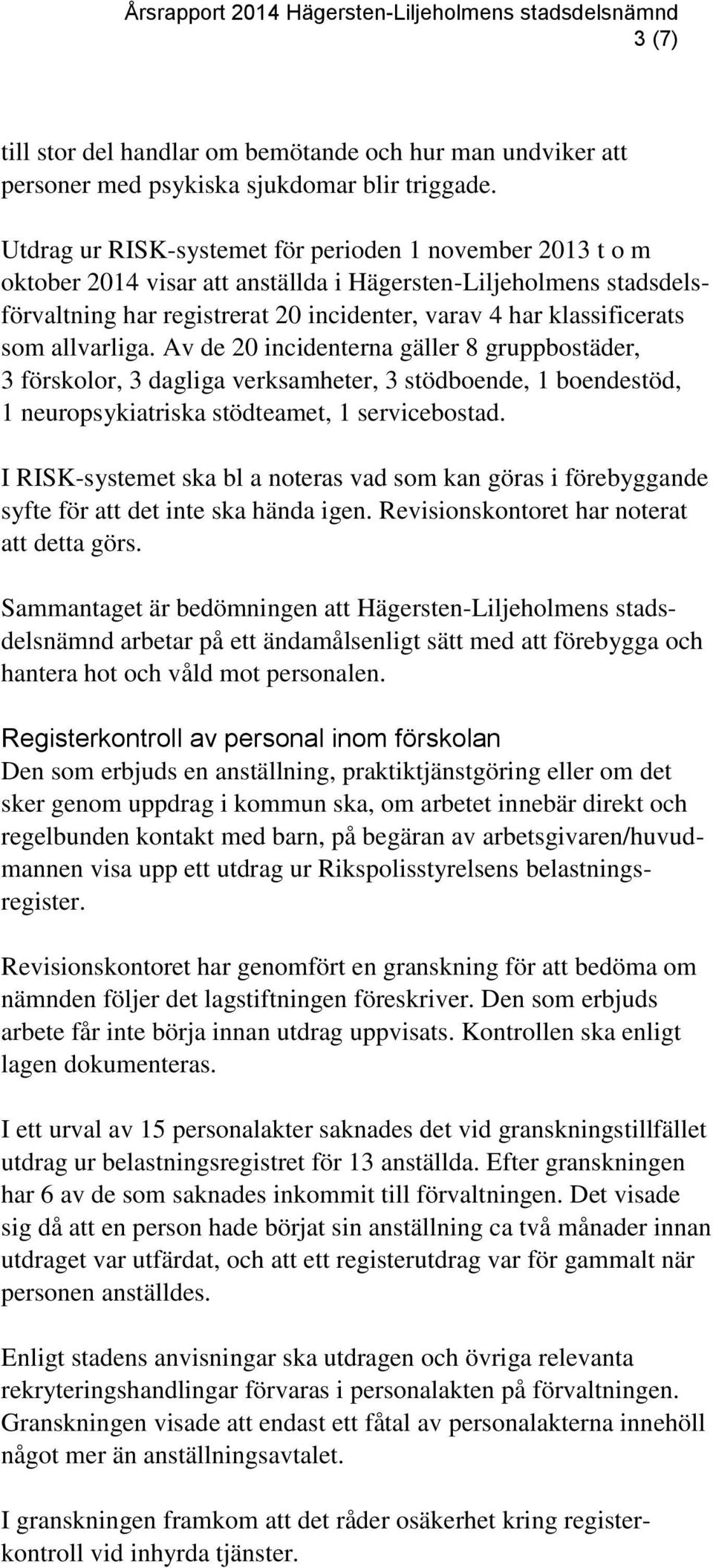 Årsrapport 2014 Hägersten-Liljeholmens stadsdelsnämnd
3 (7)

till stor del handlar om bemötande och hur man undviker att personer med psykiska sjukdomar blir triggade.

Utdrag ur RISK-systemet för perioden 1 november 2013 t o m oktober 2014 visar att anställda i Hägersten-Liljeholmens stadsdelsförvaltning har registrerat 20 incidenter, varav 4 har klassificerats som allvarliga. Av de 20 incidenterna gäller 8 gruppbostäder, 3 förskolor, 3 dagliga verksamheter, 3 stödboende, 1 boendestöd, 1 neuropsykiatriska stödteamet, 1 servicebostad.

I RISK-systemet ska bl a noteras vad som kan göras i förebyggande syfte för att det inte ska hända igen. Revisionskontoret har noterat att detta görs.

Sammantaget är bedömningen att Hägersten-Liljeholmens stadsdelsnämnd arbetar på ett ändamålsenligt sätt med att förebygga och hantera hot och våld mot personalen.

Registerkontroll av personal inom förskolan
Den som erbjuds en anställning, praktiktjänstgöring eller om det sker genom uppdrag i kommun ska, om arbetet innebär direkt och regelbunden kontakt med barn, på begäran av arbetsgivaren/huvudmannen visa upp ett utdrag ur Rikspolisstyrelsens belastningsregister.

Revisionskontoret har genomfört en granskning för att bedöma om nämnden följer det lagstiftningen föreskriver. Den som erbjuds arbete får inte börja innan utdrag uppvisats. Kontrollen ska enligt lagen dokumenteras.

I ett urval av 15 personalakter saknades det vid granskningstillfället utdrag ur belastningsregistret för 13 anställda. Efter granskningen har 6 av de som saknades inkommit till förvaltningen. Det visade sig då att en person hade börjat sin anställning ca två månader innan utdraget var utfärdat, och att ett registerutdrag var för gammalt när personen anställdes.

Enligt stadens anvisningar ska utdragen och övriga relevanta rekryteringshandlingar förvaras i personalakten på förvaltningen. Granskningen visade att endast ett fåtal av personalakterna innehöll något mer än anställningsavtalet.

I granskningen framkom att det råder osäkerhet kring registerkontroll vid inhyrda tjänster.